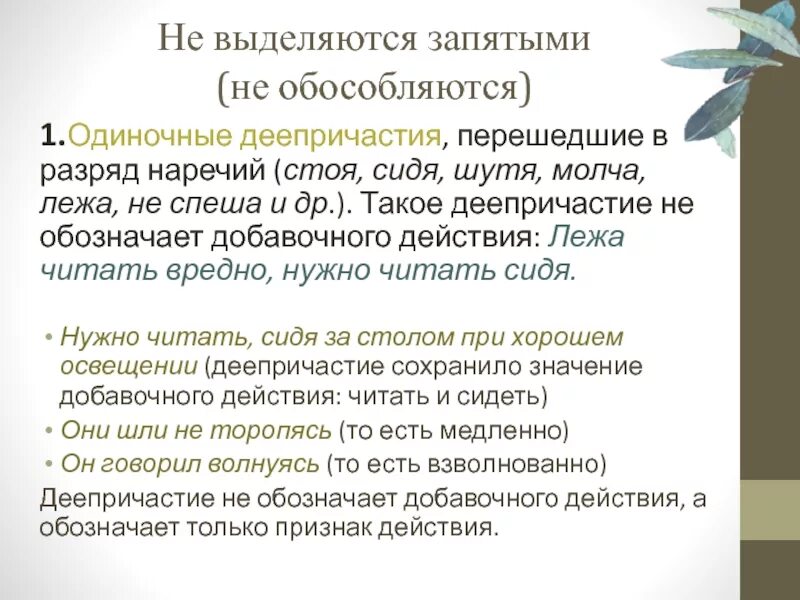 Не выделяются запятыми
(не обособляются)

1.Одиночные деепричастия, перешедшие в разряд наречий (стоя, сидя, шутя, молча, лежа, не спеша и др.). Такое деепричастие не обозначает добавочного действия: Лежа читать вредно, нужно читать сидя.

• Нужно читать, сидя за столом при хорошем освещении (деепричастие сохранило значение добавочного действия: читать и сидеть)
• Они шли не торопясь (то есть медленно)
• Он говорил волнуясь (то есть взволнованно)
Деепричастие не обозначает добавочного действия, а обозначает только признак действия.